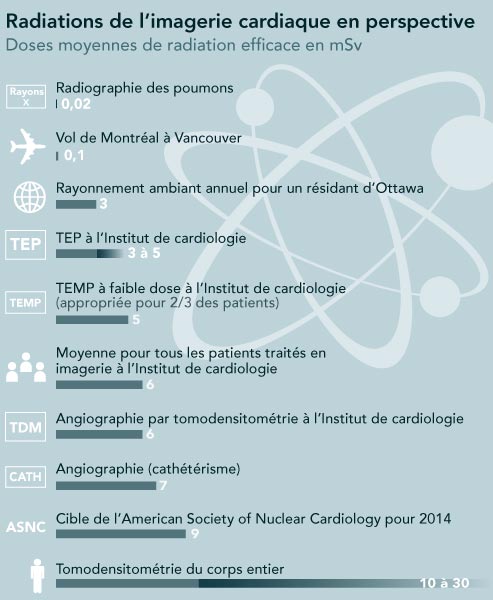 Radiations de l'imagerie cardiaque en perspective
Doses moyennes de radiation efficace en mSv

Rayons X
Radiographie des poumons
0,02

Vol de Montréal à Vancouver
0,1

Rayonnement ambiant annuel pour un résidant d'Ottawa
3

TEP
TEP à l'Institut de cardiologie
3 à 5

TEMP
TEMP à faible dose à l'Institut de cardiologie (appropriée pour 2/3 des patients)
5

Moyenne pour tous les patients traités en imagerie à l'Institut de cardiologie
6

TDM
Angiographie par tomodensitométrie à l'Institut de cardiologie
6

CATH
Angiographie (cathétérisme)
7

ASNC
Cible de l'American Society of Nuclear Cardiology pour 2014
9

Tomodensitométrie du corps entier
10 à 30